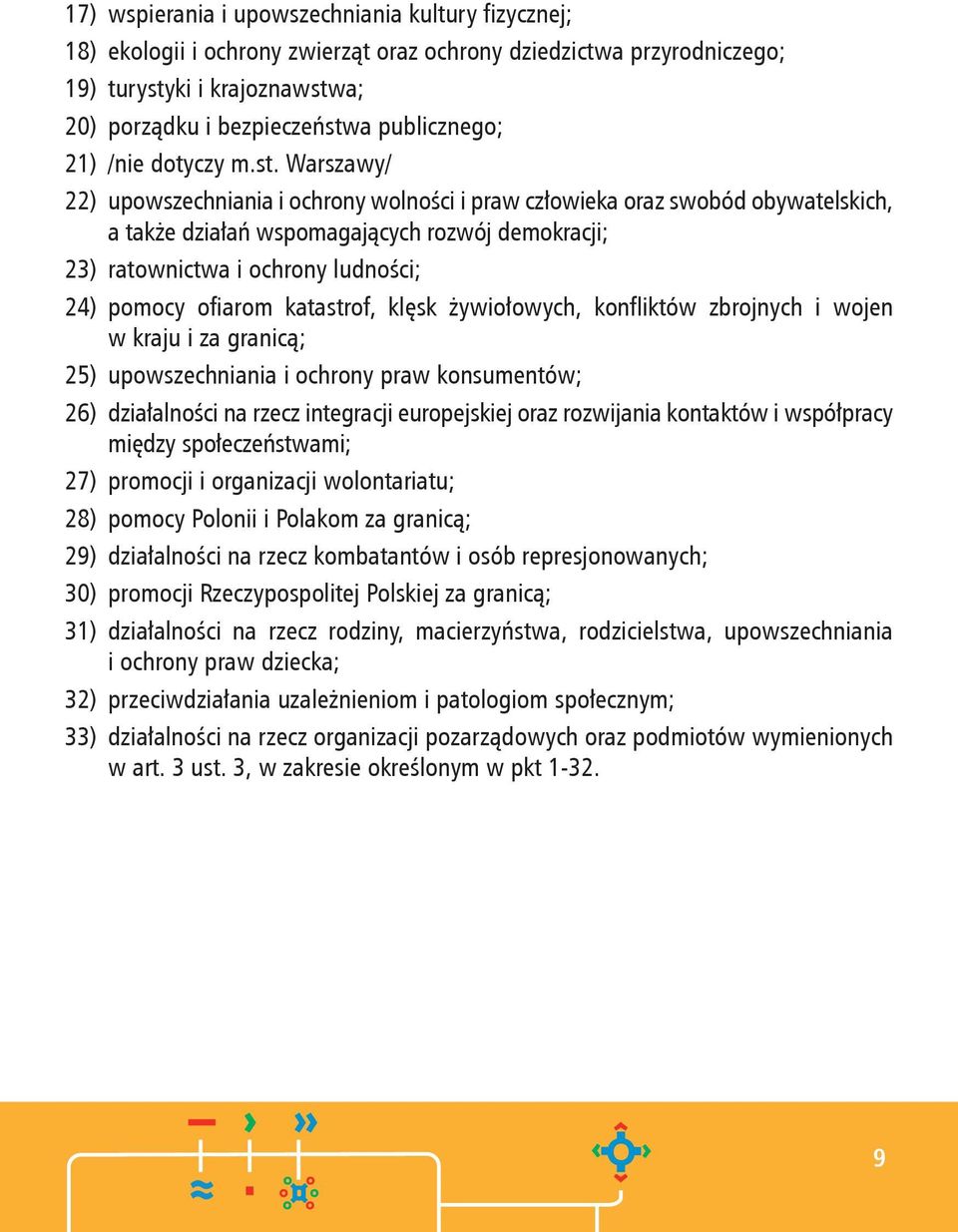 17) wspierania i upowszechniania kultury fizycznej;
18) ekologii i ochrony zwierząt oraz ochrony dziedzictwa przyrodniczego;
19) turystyki i krajoznawstwa;
20) porządku i bezpieczeństwa publicznego;
21) /nie dotyczy m.st. Warszawy/
22) upowszechniania i ochrony wolności i praw człowieka oraz swobód obywatelskich, a także działań wspomagających rozwój demokracji;
23) ratownictwa i ochrony ludności;
24) pomocy ofiarom katastrof, klęsk żywiołowych, konfliktów zbrojnych i wojen w kraju i za granicą;
25) upowszechniania i ochrony praw konsumentów;
26) działalności na rzecz integracji europejskiej oraz rozwijania kontaktów i współpracy między społeczeństwami;
27) promocji i organizacji wolontariatu;
28) pomocy Polonii i Polakom za granicą;
29) działalności na rzecz kombatantów i osób represjonowanych;
30) promocji Rzeczypospolitej Polskiej za granicą;
31) działalności na rzecz rodziny, macierzyństwa, rodzicielstwa, upowszechniania i ochrony praw dziecka;
32) przeciwdziałania uzależnieniom i patologiom społecznym;
33) działalności na rzecz organizacji pozarządowych oraz podmiotów wymienionych w art. 3 ust. 3, w zakresie określonym w pkt 1-32.

9